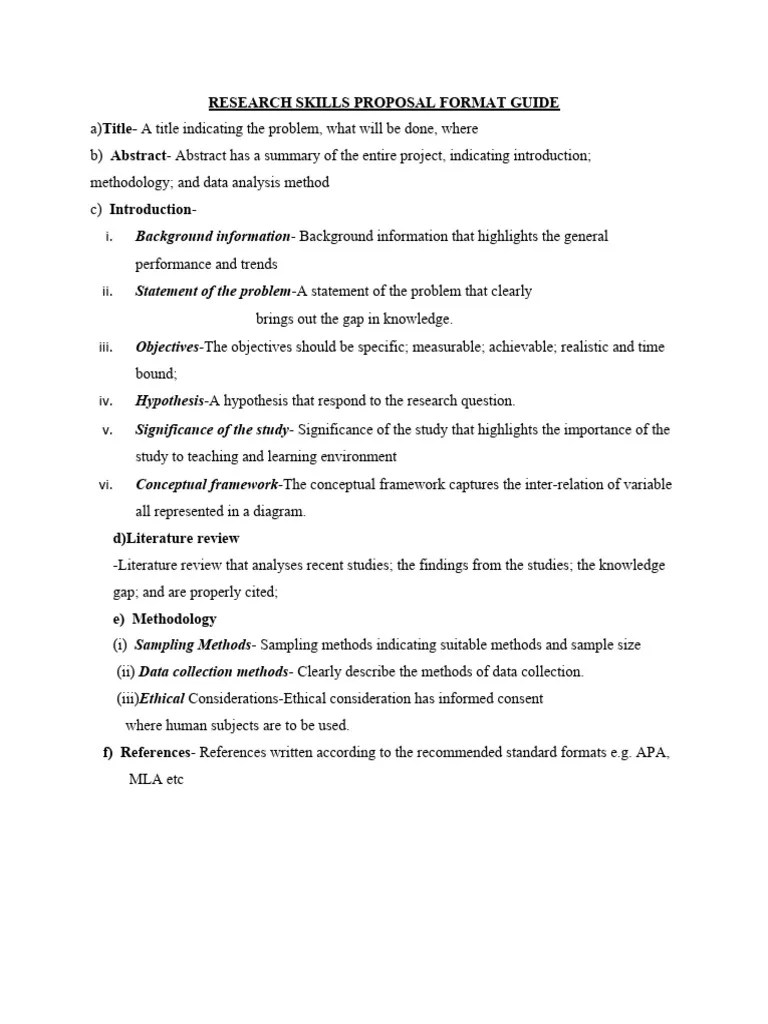 RESEARCH SKILLS PROPOSAL FORMAT GUIDE

a)Title- A title indicating the problem, what will be done, where

b) Abstract- Abstract has a summary of the entire project, indicating introduction; methodology; and data analysis method

c) Introduction-

i. Background information- Background information that highlights the general performance and trends

ii. Statement of the problem-A statement of the problem that clearly brings out the gap in knowledge.

iii. Objectives-The objectives should be specific; measurable; achievable; realistic and time bound;

iv. Hypothesis-A hypothesis that respond to the research question.

v. Significance of the study- Significance of the study that highlights the importance of the study to teaching and learning environment

vi. Conceptual framework-The conceptual framework captures the inter-relation of variable all represented in a diagram.

d)Literature review

-Literature review that analyses recent studies; the findings from the studies; the knowledge gap; and are properly cited;

e) Methodology

(i) Sampling Methods- Sampling methods indicating suitable methods and sample size

(ii) Data collection methods- Clearly describe the methods of data collection.

(iii)Ethical Considerations-Ethical consideration has informed consent where human subjects are to be used.

f) References- References written according to the recommended standard formats e.g. APA, MLA etc